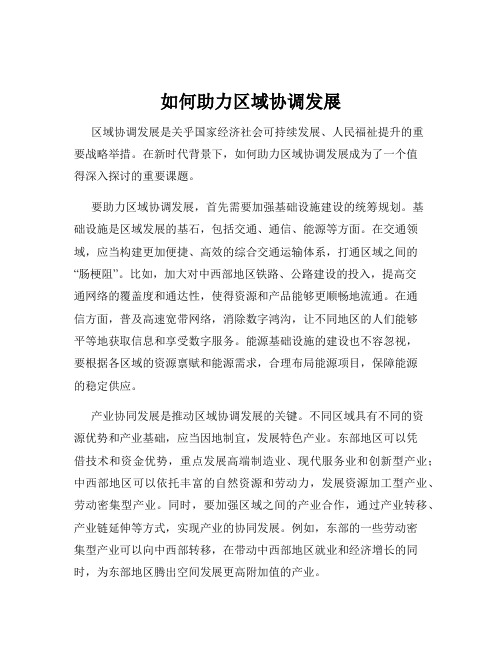 如何助力区域协调发展

区域协调发展是关乎国家经济社会可持续发展、人民福祉提升的重要战略举措。在新时代背景下，如何助力区域协调发展成为了一个值得深入探讨的重要课题。

要助力区域协调发展，首先需要加强基础设施建设的统筹规划。基础设施是区域发展的基石，包括交通、通信、能源等方面。在交通领域，应当构建更加便捷、高效的综合交通运输体系，打通区域之间的“肠梗阻”。比如，加大对中西部地区铁路、公路建设的投入，提高交通网络的覆盖度和通达性，使得资源和产品能够更顺畅地流通。在通信方面，普及高速宽带网络，消除数字鸿沟，让不同地区的人们能够平等地获取信息和享受数字服务。能源基础设施的建设也不容忽视，要根据各区域的资源禀赋和能源需求，合理布局能源项目，保障能源的稳定供应。

产业协同发展是推动区域协调发展的关键。不同区域具有不同的资源优势和产业基础，应当因地制宜，发展特色产业。东部地区可以凭借技术和资金优势，重点发展高端制造业、现代服务业和创新型产业；中西部地区可以依托丰富的自然资源和劳动力，发展资源加工型产业、劳动密集型产业。同时，要加强区域之间的产业合作，通过产业转移、产业链延伸等方式，实现产业的协同发展。例如，东部的一些劳动密集型产业可以向中西部转移，在带动中西部地区就业和经济增长的同时，为东部地区腾出空间发展更高附加值的产业。